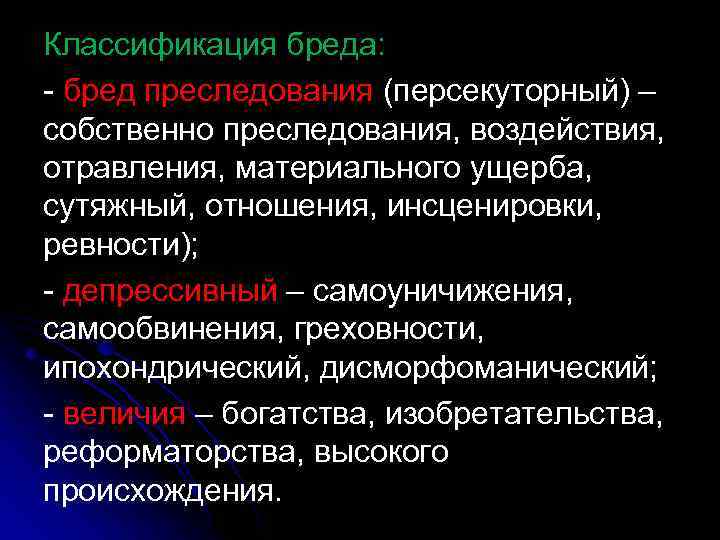 Классификация бреда:

- бред преследования (персекуторный) – собственно преследования, воздействия, отравления, материального ущерба, сутяжный, отношения, инсценировки, ревности);

- депрессивный – самоуничижения, самообвинения, греховности, ипохондрический, дисморфоманический;

- величия – богатства, изобретательства, реформаторства, высокого происхождения.